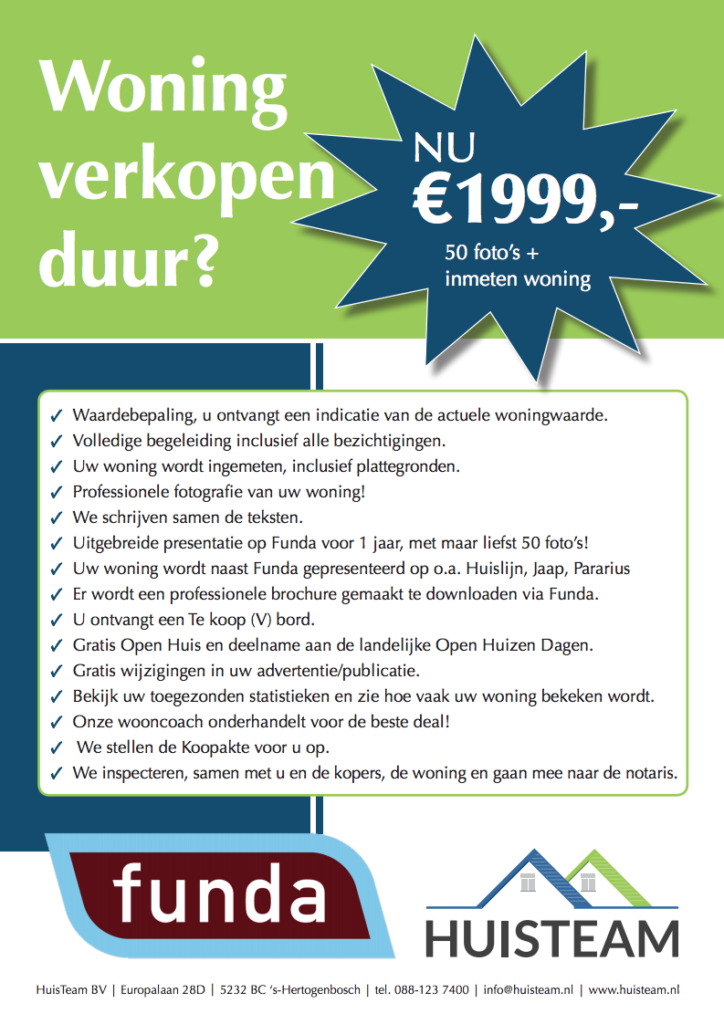 Woning verkopen duur?

NU
€1999,-
50 foto's + inmeten woning

✓ Waardebepaling, u ontvangt een indicatie van de actuele woningwaarde.
✓ Volledige begeleiding inclusief alle bezichtigingen.
✓ Uw woning wordt ingemeten, inclusief plattegronden.
✓ Professionele fotografie van uw woning!
✓ We schrijven samen de teksten.
✓ Uitgebreide presentatie op Funda voor 1 jaar, met maar liefst 50 foto's!
✓ Uw woning wordt naast Funda gepresenteerd op o.a. Huislijn, Jaap, Pararius
✓ Er wordt een professionele brochure gemaakt te downloaden via Funda.
✓ U ontvangt een Te koop (V) bord.
✓ Gratis Open Huis en deelname aan de landelijke Open Huizen Dagen.
✓ Gratis wijzigingen in uw advertentie/publicatie.
✓ Bekijk uw toegezonden statistieken en zie hoe vaak uw woning bekeken wordt.
✓ Onze wooncoach onderhandelt voor de beste deal!
✓ We stellen de Koopakte voor u op.
✓ We inspecteren, samen met u en de kopers, de woning en gaan mee naar de notaris.

funda

HUISTEAM

HuisTeam BV | Europalaan 28D | 5232 BC 's-Hertogenbosch | tel. 088-123 7400 | info@huisteam.nl | www.huisteam.nl